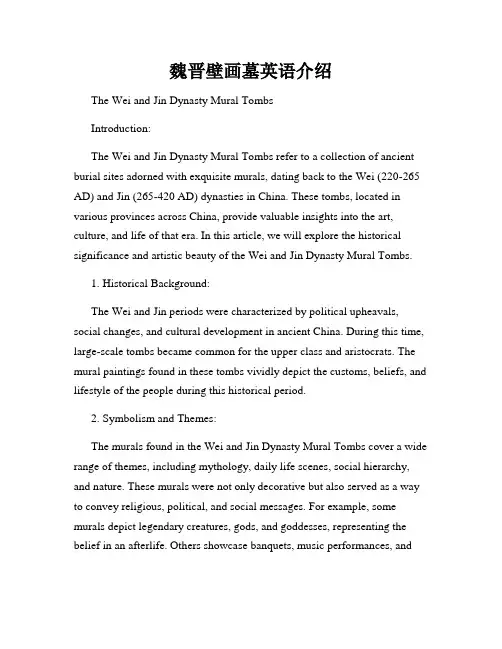 魏晋壁画墓英语介绍

The Wei and Jin Dynasty Mural Tombs

Introduction:

The Wei and Jin Dynasty Mural Tombs refer to a collection of ancient burial sites adorned with exquisite murals, dating back to the Wei (220-265 AD) and Jin (265-420 AD) dynasties in China. These tombs, located in various provinces across China, provide valuable insights into the art, culture, and life of that era. In this article, we will explore the historical significance and artistic beauty of the Wei and Jin Dynasty Mural Tombs.

1. Historical Background:

The Wei and Jin periods were characterized by political upheavals, social changes, and cultural development in ancient China. During this time, large-scale tombs became common for the upper class and aristocrats. The mural paintings found in these tombs vividly depict the customs, beliefs, and lifestyle of the people during this historical period.

2. Symbolism and Themes:

The murals found in the Wei and Jin Dynasty Mural Tombs cover a wide range of themes, including mythology, daily life scenes, social hierarchy, and nature. These murals were not only decorative but also served as a way to convey religious, political, and social messages. For example, some murals depict legendary creatures, gods, and goddesses, representing the belief in an afterlife. Others showcase banquets, music performances, and